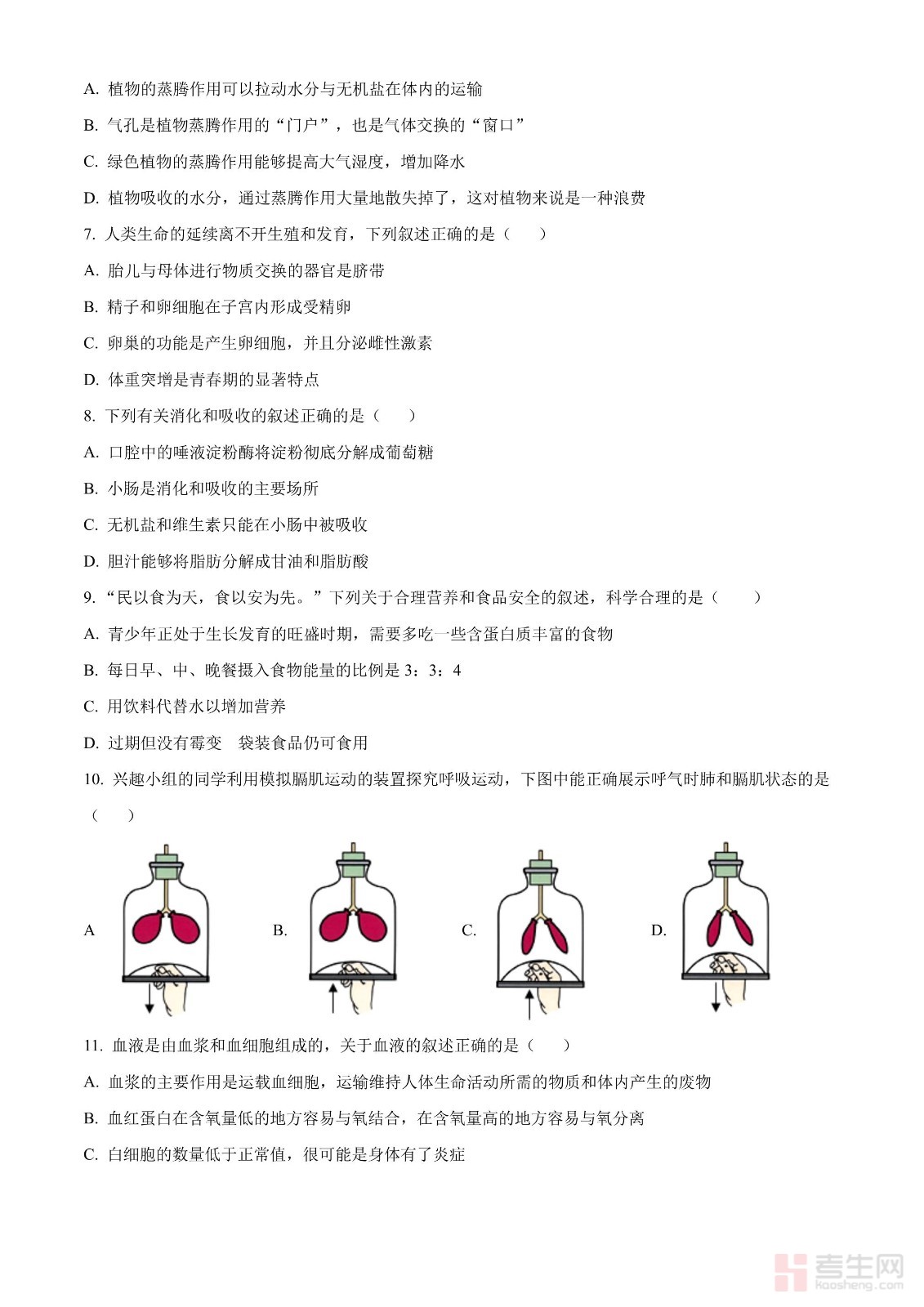 A. 植物的蒸腾作用可以拉动水分与无机盐在体内的运输

B. 气孔是植物蒸腾作用的“门户”，也是气体交换的“窗口”

C. 绿色植物的蒸腾作用能够提高大气湿度，增加降水

D. 植物吸收的水分，通过蒸腾作用大量地散失掉了，这对植物来说是一种浪费

7. 人类生命的延续离不开生殖和发育，下列叙述正确的是（　　）

A. 胎儿与母体进行物质交换的器官是脐带

B. 精子和卵细胞在子宫内形成受精卵

C. 卵巢的功能是产生卵细胞，并且分泌雌性激素

D. 体重突增是青春期的显著特点

8. 下列有关消化和吸收的叙述正确的是（　　）

A. 口腔中的唾液淀粉酶将淀粉彻底分解成葡萄糖

B. 小肠是消化和吸收的主要场所

C. 无机盐和维生素只能在小肠中被吸收

D. 胆汁能够将脂肪分解成甘油和脂肪酸

9. “民以食为天，食以安为先。”下列关于合理营养和食品安全的叙述，科学合理的是（　　）

A. 青少年正处于生长发育的旺盛时期，需要多吃一些含蛋白质丰富的食物

B. 每日早、中、晚餐摄入食物能量的比例是 3：3：4

C. 用饮料代替水以增加营养

D. 过期但没有霉变　袋装食品仍可食用

10. 兴趣小组的同学利用模拟膈肌运动的装置探究呼吸运动，下图中能正确展示呼气时肺和膈肌状态的是（　　）

A　　B.　　C.　　D.

11. 血液是由血浆和血细胞组成的，关于血液的叙述正确的是（　　）

A. 血浆的主要作用是运载血细胞，运输维持人体生命活动所需的物质和体内产生的废物

B. 血红蛋白在含氧量低的地方容易与氧结合，在含氧量高的地方容易与氧分离

C. 白细胞的数量低于正常值，很可能是身体有了炎症

考生网
kaosheng.com